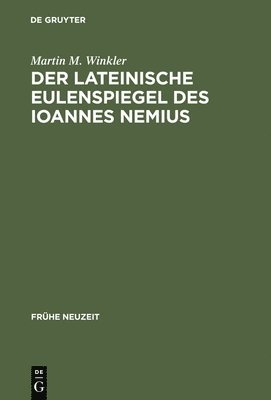 DE GRUYTER

Martin M. Winkler

DER LATEINISCHE EULENSPIEGEL DES IOANNES NEMIUS

FRÜHE NEUZEIT

DE G